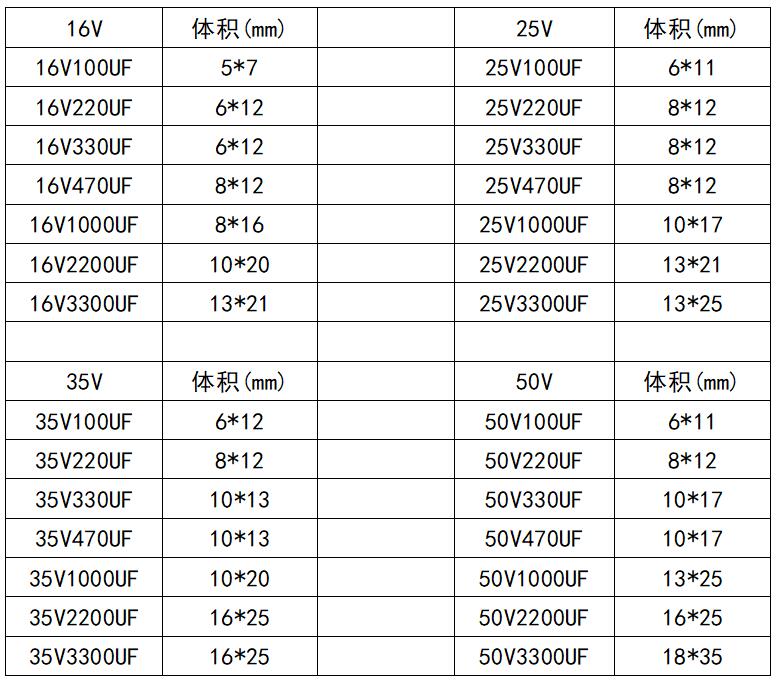 | 16V | 体积(mm) |  | 25V | 体积(mm) |
|---|---|---|---|---|
| 16V100UF | 5*7 |  | 25V100UF | 6*11 |
| 16V220UF | 6*12 |  | 25V220UF | 8*12 |
| 16V330UF | 6*12 |  | 25V330UF | 8*12 |
| 16V470UF | 8*12 |  | 25V470UF | 8*12 |
| 16V1000UF | 8*16 |  | 25V1000UF | 10*17 |
| 16V2200UF | 10*20 |  | 25V2200UF | 13*21 |
| 16V3300UF | 13*21 |  | 25V3300UF | 13*25 |
|  |  |  |  |  |
| 35V | 体积(mm) |  | 50V | 体积(mm) |
| 35V100UF | 6*12 |  | 50V100UF | 6*11 |
| 35V220UF | 8*12 |  | 50V220UF | 8*12 |
| 35V330UF | 10*13 |  | 50V330UF | 10*17 |
| 35V470UF | 10*13 |  | 50V470UF | 10*17 |
| 35V1000UF | 10*20 |  | 50V1000UF | 13*25 |
| 35V2200UF | 16*25 |  | 50V2200UF | 16*25 |
| 35V3300UF | 16*25 |  | 50V3300UF | 18*35 |